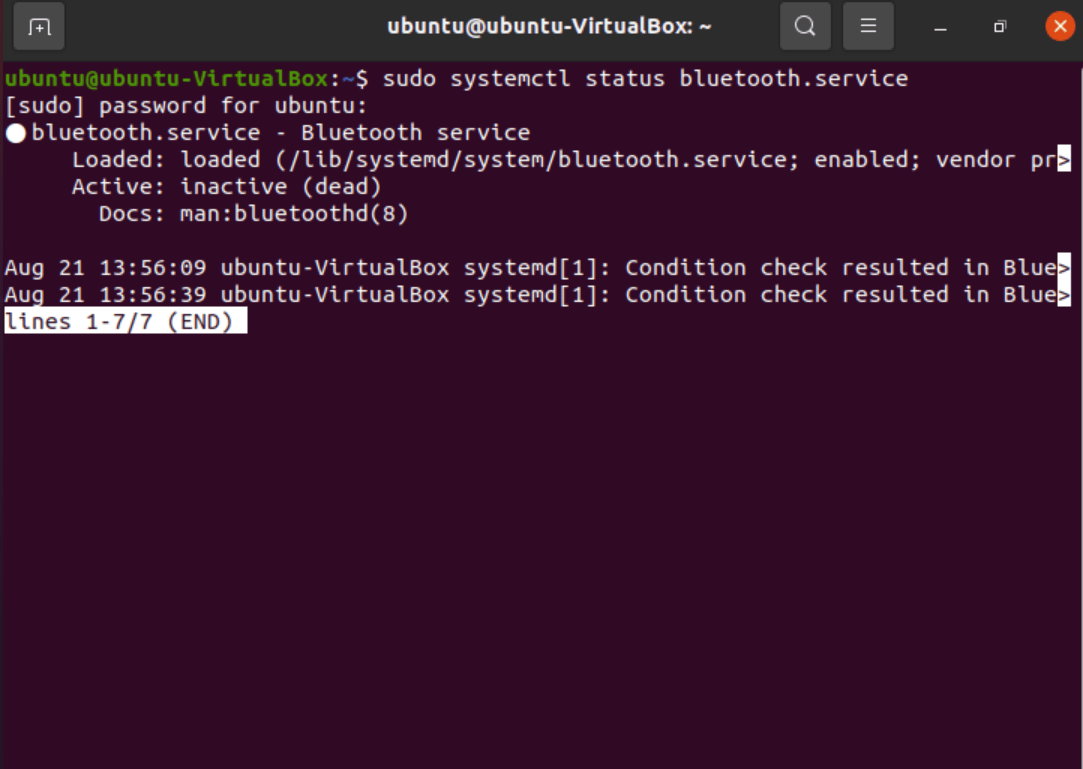 ubuntu@ubuntu-VirtualBox: ~

ubuntu@ubuntu-VirtualBox:~$ sudo systemctl status bluetooth.service
[sudo] password for ubuntu:
● bluetooth.service - Bluetooth service
Loaded: loaded (/lib/systemd/system/bluetooth.service; enabled; vendor pr>
Active: inactive (dead)
Docs: man:bluetoothd(8)

Aug 21 13:56:09 ubuntu-VirtualBox systemd[1]: Condition check resulted in Blue>
Aug 21 13:56:39 ubuntu-VirtualBox systemd[1]: Condition check resulted in Blue>
lines 1-7/7 (END)